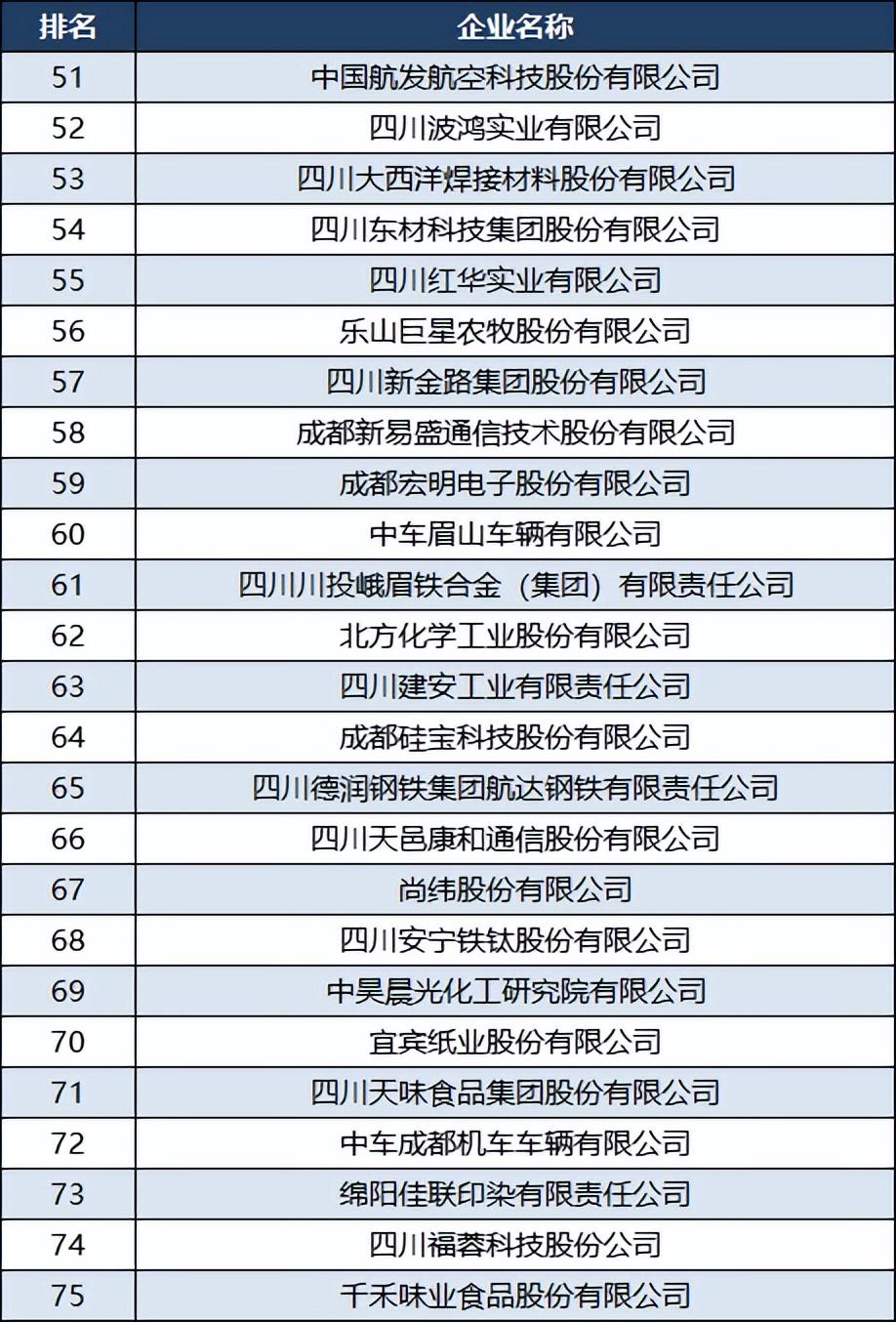 | 排名 | 企业名称 |
|---|---|
| 51 | 中国航发航空科技股份有限公司 |
| 52 | 四川波鸿实业有限公司 |
| 53 | 四川大西洋焊接材料股份有限公司 |
| 54 | 四川东材科技集团股份有限公司 |
| 55 | 四川红华实业有限公司 |
| 56 | 乐山巨星农牧股份有限公司 |
| 57 | 四川新金路集团股份有限公司 |
| 58 | 成都新易盛通信技术股份有限公司 |
| 59 | 成都宏明电子股份有限公司 |
| 60 | 中车眉山车辆有限公司 |
| 61 | 四川川投峨眉铁合金（集团）有限责任公司 |
| 62 | 北方化学工业股份有限公司 |
| 63 | 四川建安工业有限责任公司 |
| 64 | 成都硅宝科技股份有限公司 |
| 65 | 四川德润钢铁集团航达钢铁有限责任公司 |
| 66 | 四川天邑康和通信股份有限公司 |
| 67 | 尚纬股份有限公司 |
| 68 | 四川安宁铁钛股份有限公司 |
| 69 | 中昊晨光化工研究院有限公司 |
| 70 | 宜宾纸业股份有限公司 |
| 71 | 四川天味食品集团股份有限公司 |
| 72 | 中车成都机车车辆有限公司 |
| 73 | 绵阳佳联印染有限责任公司 |
| 74 | 四川福蓉科技股份公司 |
| 75 | 千禾味业食品股份有限公司 |